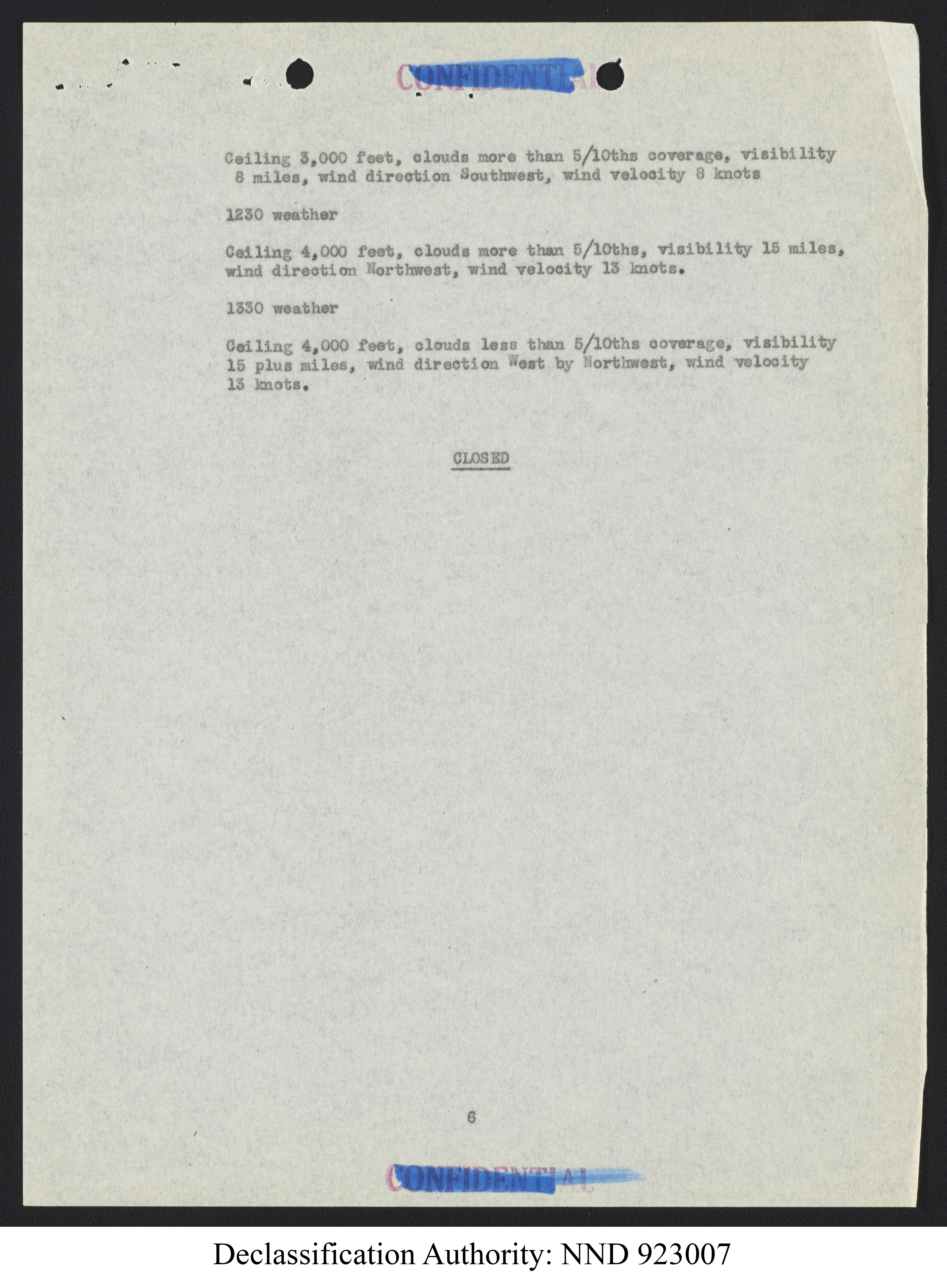 CONFIDENTIAL

Ceiling 3,000 feet, clouds more than 5/10ths coverage, visibility 8 miles, wind direction Southwest, wind velocity 8 knots

1230 weather

Ceiling 4,000 feet, clouds more than 5/10ths, visibility 15 miles, wind direction Northwest, wind velocity 13 knots.

1330 weather

Ceiling 4,000 feet, clouds less than 5/10ths coverage, visibility 15 plus miles, wind direction West by Northwest, wind velocity 13 knots.

CLOSED

6

CONFIDENTIAL

Declassification Authority: NND 923007